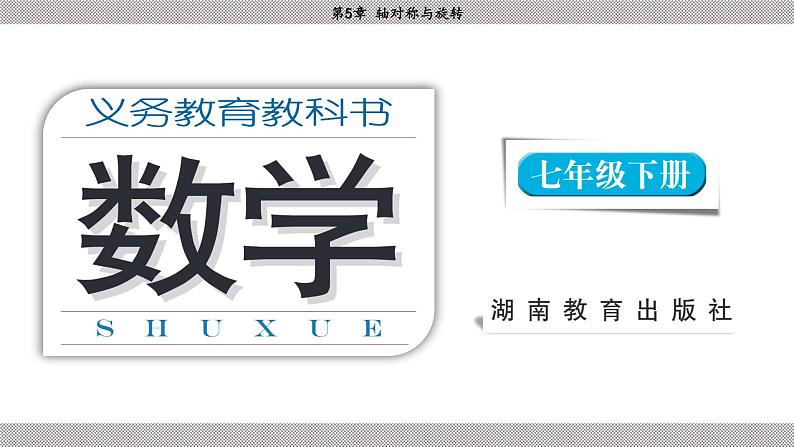 第5章 轴对称与旋转

义务教育教科书

数学

SHUXUE

七年级下册

湖南教育出版社